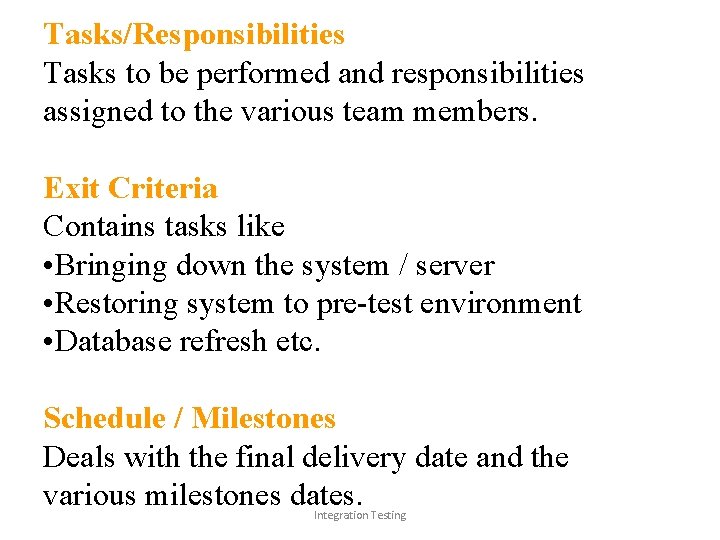 Tasks/Responsibilities

Tasks to be performed and responsibilities assigned to the various team members.

Exit Criteria

Contains tasks like
• Bringing down the system / server
• Restoring system to pre-test environment
• Database refresh etc.

Schedule / Milestones

Deals with the final delivery date and the various milestones dates.

Integration Testing